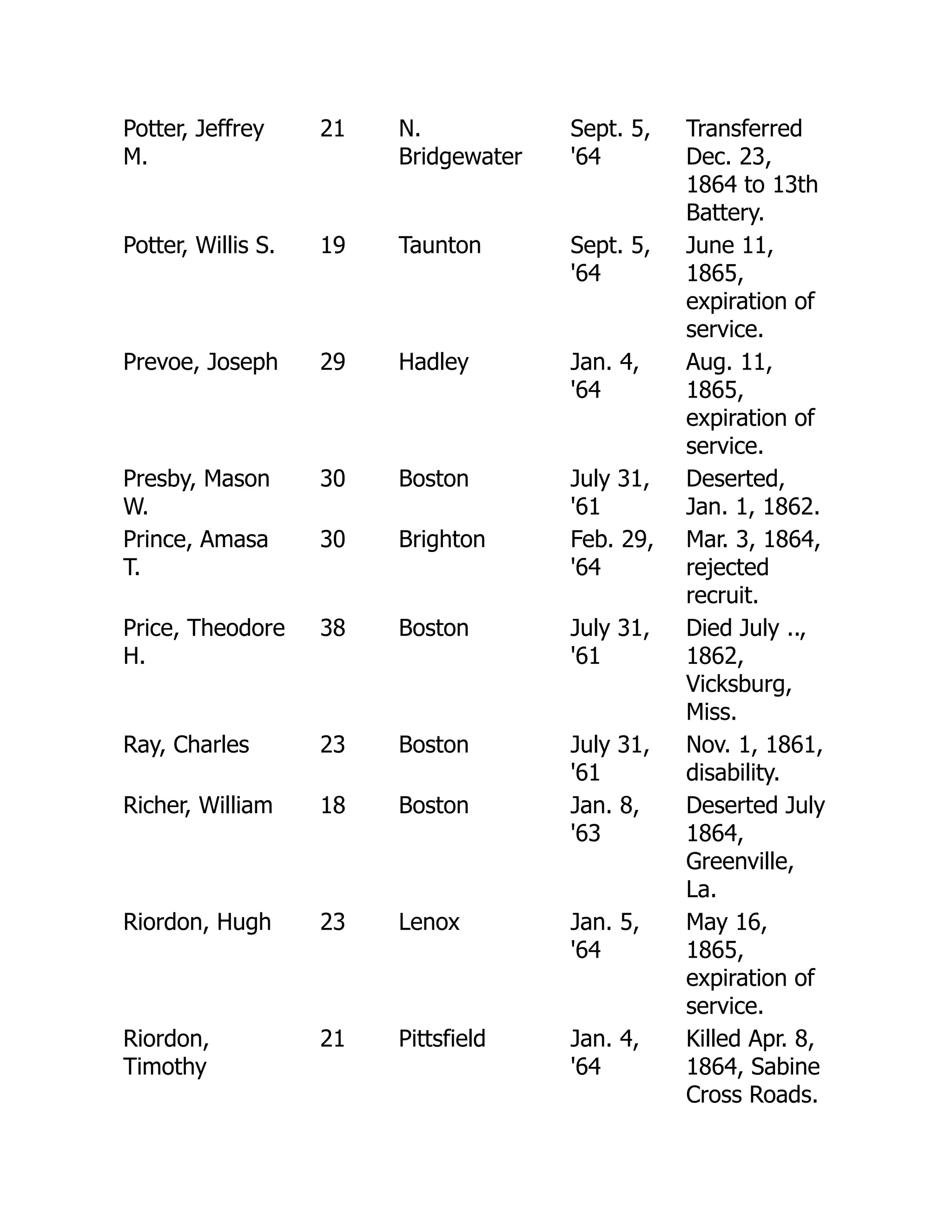 | | | | | |
|---|---|---|---|---|
| Potter, Jeffrey M. | 21 | N. Bridgewater | Sept. 5, '64 | Transferred Dec. 23, 1864 to 13th Battery. |
| Potter, Willis S. | 19 | Taunton | Sept. 5, '64 | June 11, 1865, expiration of service. |
| Prevoe, Joseph | 29 | Hadley | Jan. 4, '64 | Aug. 11, 1865, expiration of service. |
| Presby, Mason W. | 30 | Boston | July 31, '61 | Deserted, Jan. 1, 1862. |
| Prince, Amasa T. | 30 | Brighton | Feb. 29, '64 | Mar. 3, 1864, rejected recruit. |
| Price, Theodore H. | 38 | Boston | July 31, '61 | Died July .., 1862, Vicksburg, Miss. |
| Ray, Charles | 23 | Boston | July 31, '61 | Nov. 1, 1861, disability. |
| Richer, William | 18 | Boston | Jan. 8, '63 | Deserted July 1864, Greenville, La. |
| Riordon, Hugh | 23 | Lenox | Jan. 5, '64 | May 16, 1865, expiration of service. |
| Riordon, Timothy | 21 | Pittsfield | Jan. 4, '64 | Killed Apr. 8, 1864, Sabine Cross Roads. |